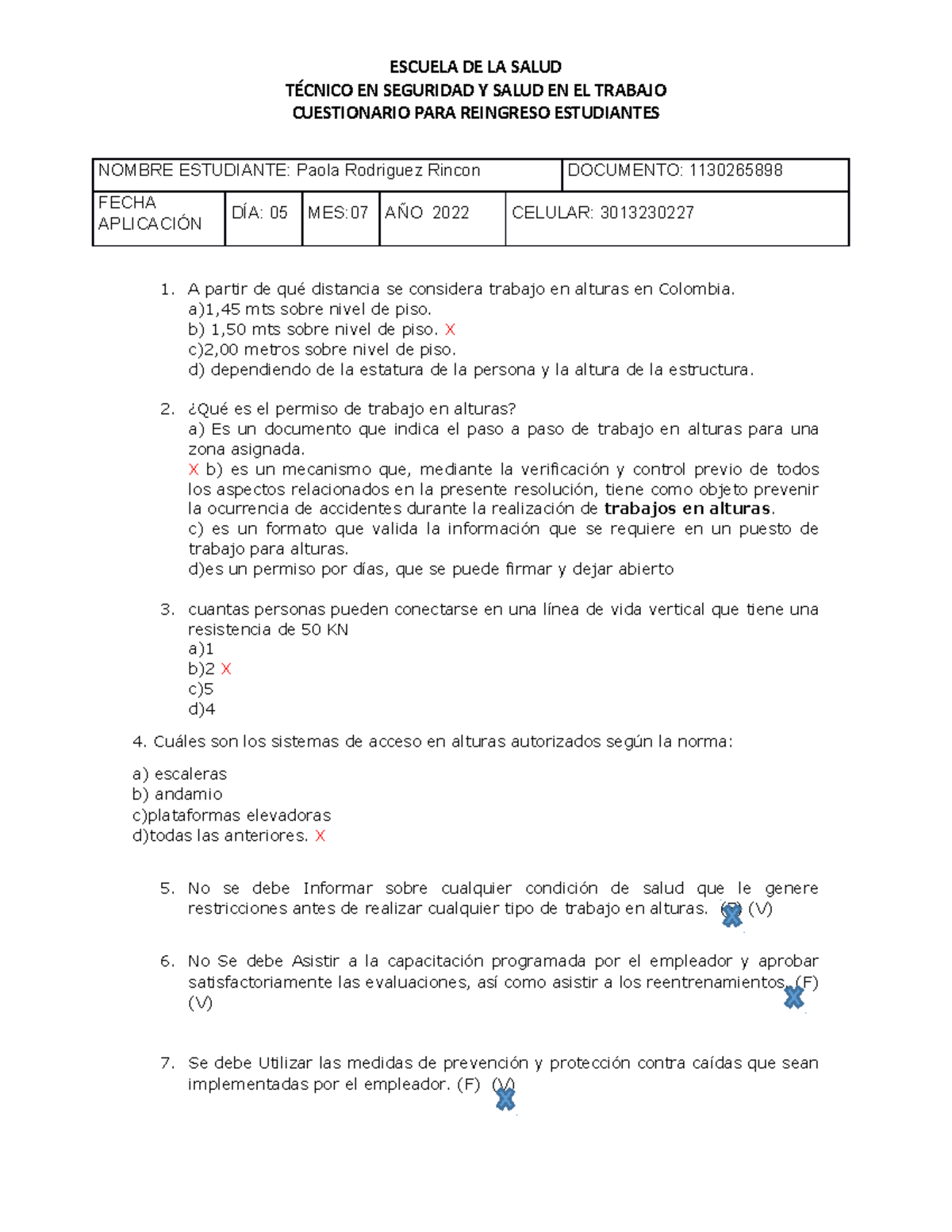 ESCUELA DE LA SALUD
TÉCNICO EN SEGURIDAD Y SALUD EN EL TRABAJO
CUESTIONARIO PARA REINGRESO ESTUDIANTES

| NOMBRE ESTUDIANTE: Paola Rodriguez Rincon | | | | DOCUMENTO: 1130265898 |
|---|---|---|---|---|
| FECHA APLICACIÓN | DÍA: 05 | MES:07 | AÑO 2022 | CELULAR: 3013230227 |

1. A partir de qué distancia se considera trabajo en alturas en Colombia.
a)1,45 mts sobre nivel de piso.
b) 1,50 mts sobre nivel de piso. X
c)2,00 metros sobre nivel de piso.
d) dependiendo de la estatura de la persona y la altura de la estructura.

2. ¿Qué es el permiso de trabajo en alturas?
a) Es un documento que indica el paso a paso de trabajo en alturas para una zona asignada.
X b) es un mecanismo que, mediante la verificación y control previo de todos los aspectos relacionados en la presente resolución, tiene como objeto prevenir la ocurrencia de accidentes durante la realización de trabajos en alturas.
c) es un formato que valida la información que se requiere en un puesto de trabajo para alturas.
d)es un permiso por días, que se puede firmar y dejar abierto

3. cuantas personas pueden conectarse en una línea de vida vertical que tiene una resistencia de 50 KN
a)1
b)2 X
c)5
d)4

4. Cuáles son los sistemas de acceso en alturas autorizados según la norma:

a) escaleras
b) andamio
c)plataformas elevadoras
d)todas las anteriores. X

5. No se debe Informar sobre cualquier condición de salud que le genere restricciones antes de realizar cualquier tipo de trabajo en alturas. (F) (V)

6. No Se debe Asistir a la capacitación programada por el empleador y aprobar satisfactoriamente las evaluaciones, así como asistir a los reentrenamientos. (F) (V)

7. Se debe Utilizar las medidas de prevención y protección contra caídas que sean implementadas por el empleador. (F) (V)